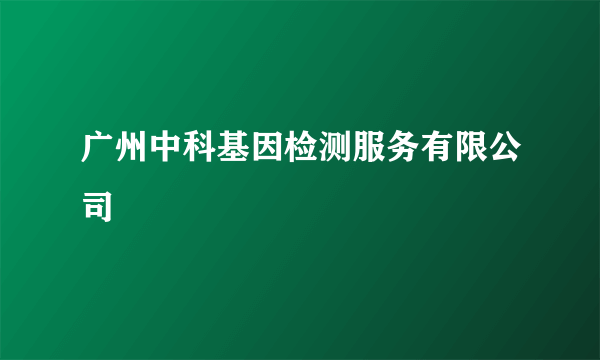 广州中科基因检测服务有限公司